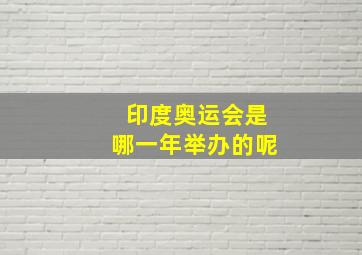 印度奥运会是
哪一年举办的呢